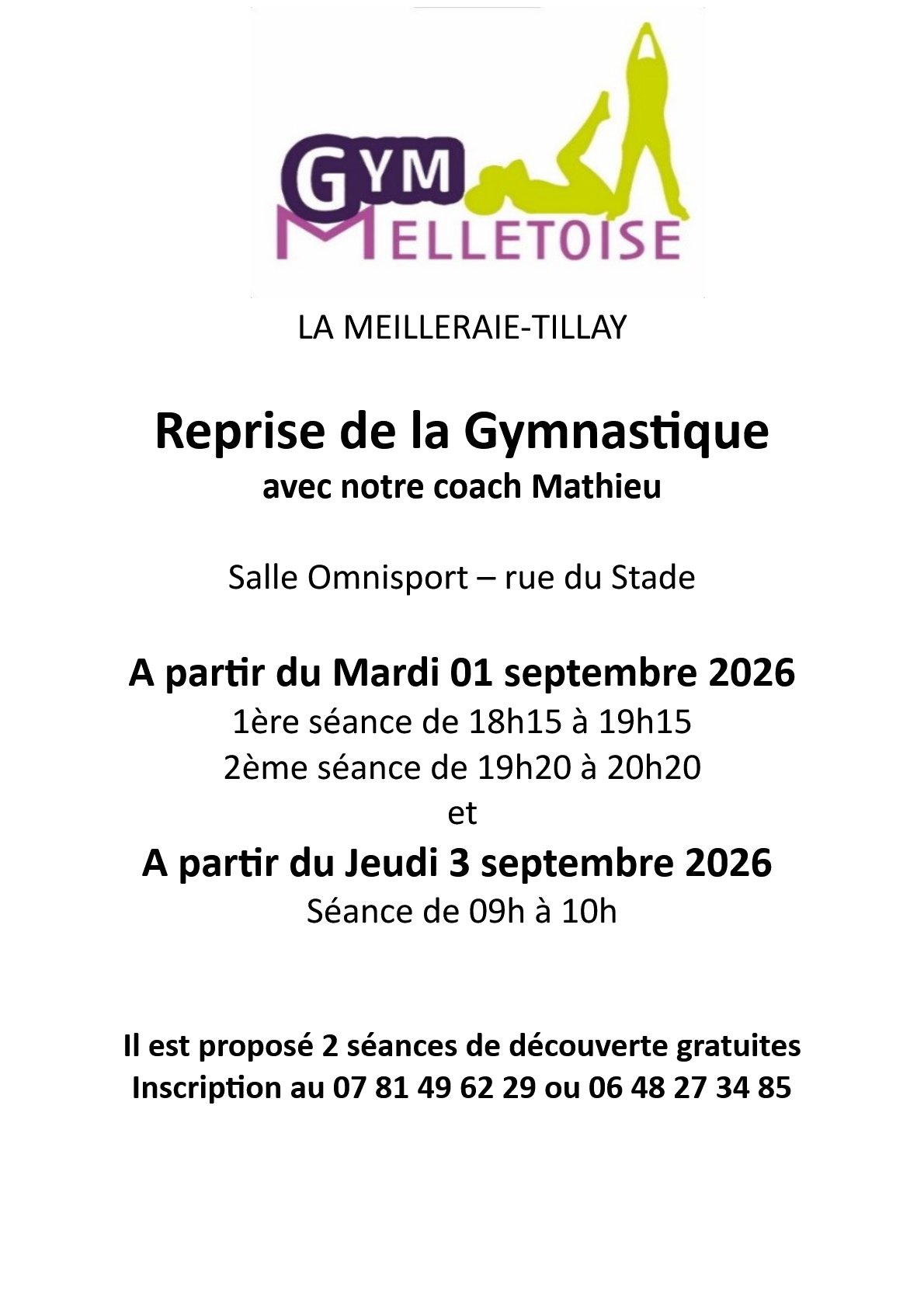 GYM
MELLETOISE

LA MEILLERAIE-TILLAY

Reprise de la Gymnastique
avec notre coach Mathieu

Salle Omnisport – rue du Stade

A partir du Mardi 01 septembre 2026
1ère séance de 18h15 à 19h15
2ème séance de 19h20 à 20h20
et
A partir du Jeudi 3 septembre 2026
Séance de 09h à 10h

Il est proposé 2 séances de découverte gratuites
Inscription au 07 81 49 62 29 ou 06 48 27 34 85